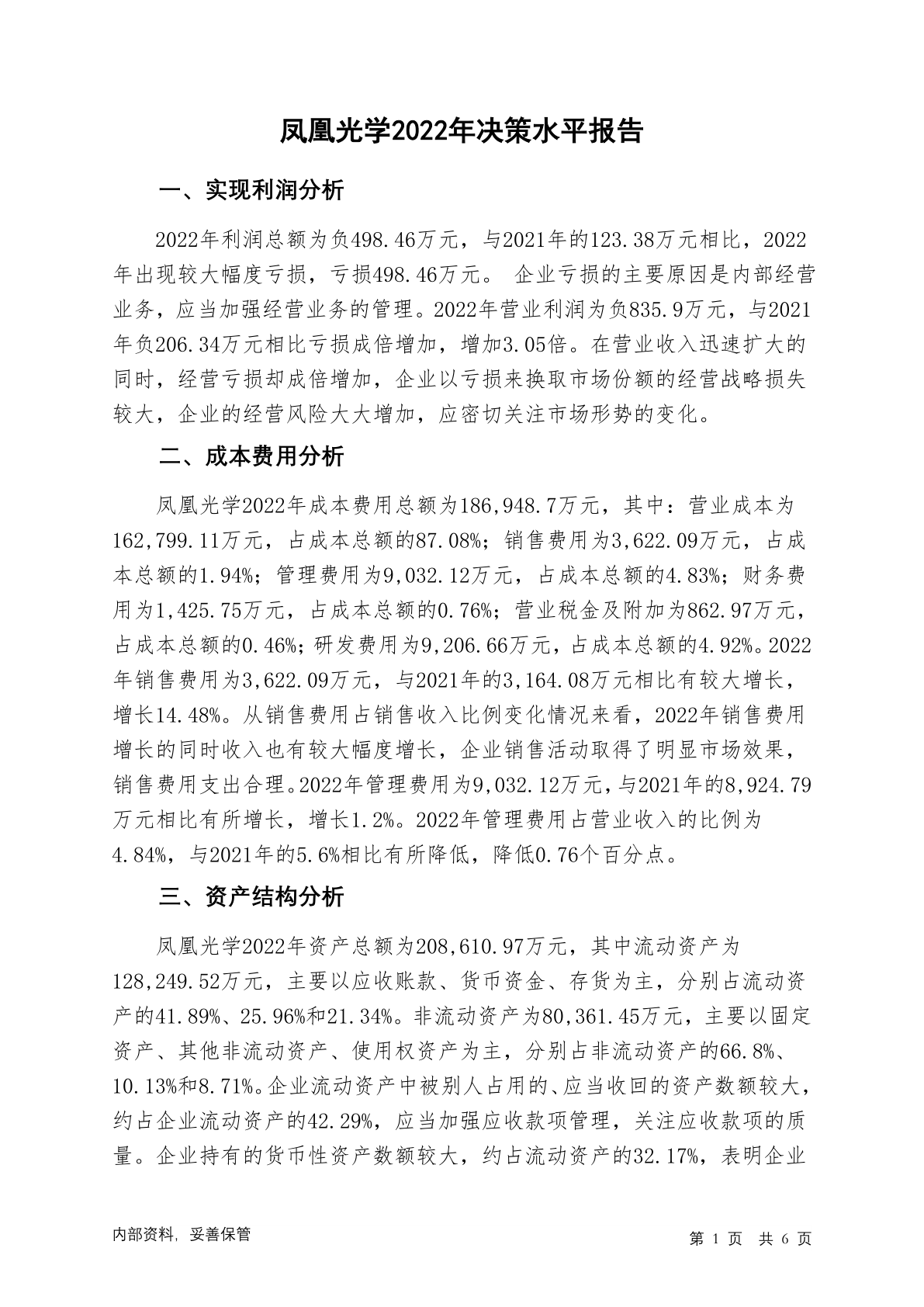 凤凰光学2022年决策水平报告

一、实现利润分析

2022年利润总额为负498.46万元，与2021年的123.38万元相比，2022年出现较大幅度亏损，亏损498.46万元。 企业亏损的主要原因是内部经营业务，应当加强经营业务的管理。2022年营业利润为负835.9万元，与2021年负206.34万元相比亏损成倍增加，增加3.05倍。在营业收入迅速扩大的同时，经营亏损却成倍增加，企业以亏损来换取市场份额的经营战略损失较大，企业的经营风险大大增加，应密切关注市场形势的变化。

二、成本费用分析

凤凰光学2022年成本费用总额为186,948.7万元，其中：营业成本为162,799.11万元，占成本总额的87.08%；销售费用为3,622.09万元，占成本总额的1.94%；管理费用为9,032.12万元，占成本总额的4.83%；财务费用为1,425.75万元，占成本总额的0.76%；营业税金及附加为862.97万元，占成本总额的0.46%；研发费用为9,206.66万元，占成本总额的4.92%。2022年销售费用为3,622.09万元，与2021年的3,164.08万元相比有较大增长，增长14.48%。从销售费用占销售收入比例变化情况来看，2022年销售费用增长的同时收入也有较大幅度增长，企业销售活动取得了明显市场效果，销售费用支出合理。2022年管理费用为9,032.12万元，与2021年的8,924.79万元相比有所增长，增长1.2%。2022年管理费用占营业收入的比例为4.84%，与2021年的5.6%相比有所降低，降低0.76个百分点。

三、资产结构分析

凤凰光学2022年资产总额为208,610.97万元，其中流动资产为128,249.52万元，主要以应收账款、货币资金、存货为主，分别占流动资产的41.89%、25.96%和21.34%。非流动资产为80,361.45万元，主要以固定资产、其他非流动资产、使用权资产为主，分别占非流动资产的66.8%、10.13%和8.71%。企业流动资产中被别人占用的、应当收回的资产数额较大，约占企业流动资产的42.29%，应当加强应收款项管理，关注应收款项的质量。企业持有的货币性资产数额较大，约占流动资产的32.17%，表明企业

内部资料，妥善保管

第 1 页 共 6 页